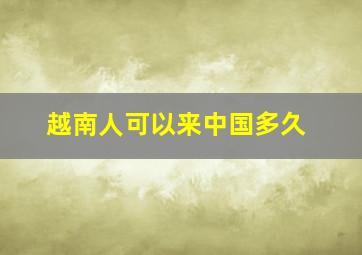 越南人可以来中国多久